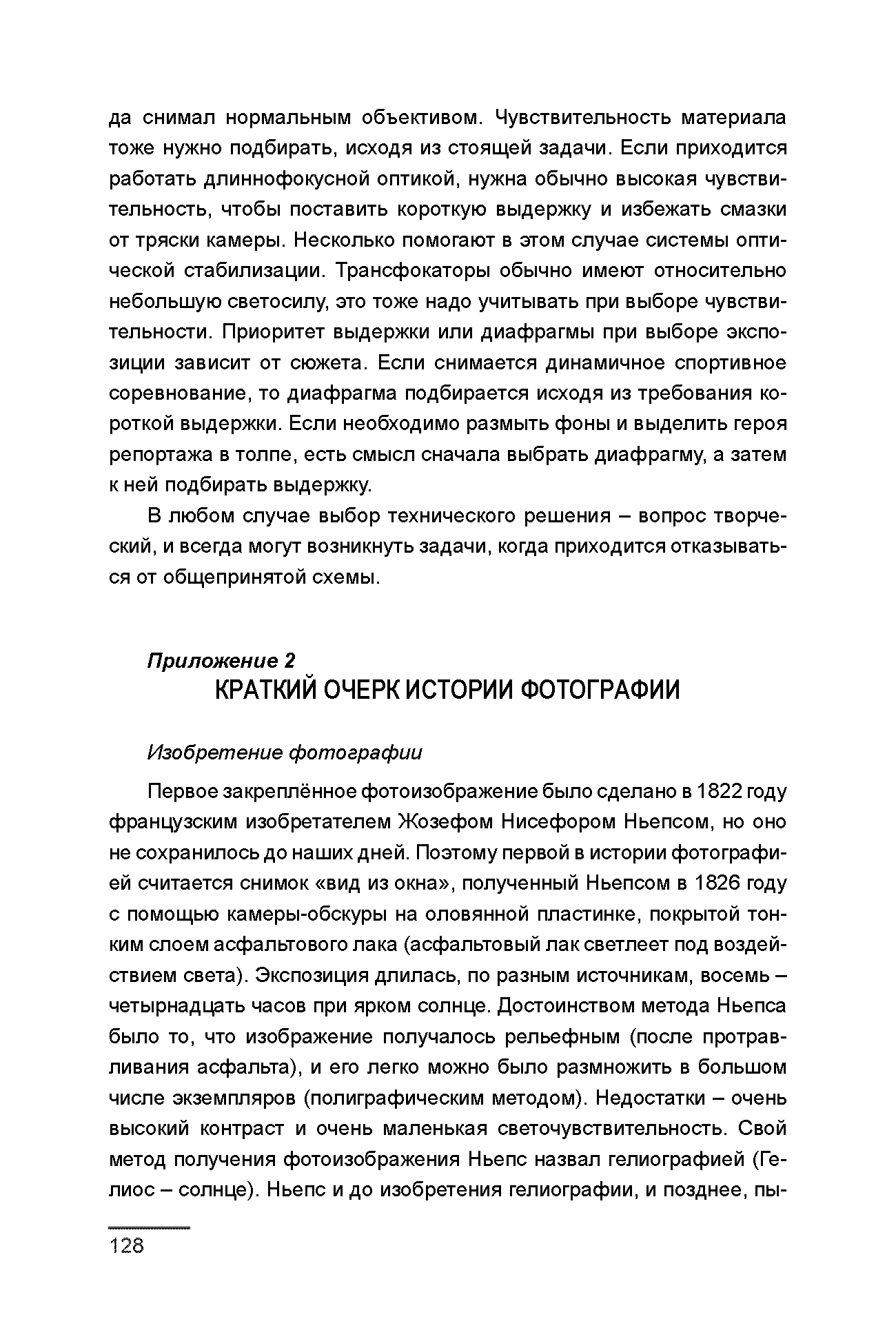 да снимал нормальным объективом. Чувствительность материала тоже нужно подбирать, исходя из стоящей задачи. Если приходится работать длиннофокусной оптикой, нужна обычно высокая чувствительность, чтобы поставить короткую выдержку и избежать смазки от тряски камеры. Несколько помогают в этом случае системы оптической стабилизации. Трансфокаторы обычно имеют относительно небольшую светосилу, это тоже надо учитывать при выборе чувствительности. Приоритет выдержки или диафрагмы при выборе экспозиции зависит от сюжета. Если снимается динамичное спортивное соревнование, то диафрагма подбирается исходя из требования короткой выдержки. Если необходимо размыть фоны и выделить героя репортажа в толпе, есть смысл сначала выбрать диафрагму, а затем к ней подбирать выдержку.

В любом случае выбор технического решения – вопрос творческий, и всегда могут возникнуть задачи, когда приходится отказываться от общепринятой схемы.

Приложение 2
КРАТКИЙ ОЧЕРК ИСТОРИИ ФОТОГРАФИИ

Изобретение фотографии

Первое закреплённое фотоизображение было сделано в 1822 году французским изобретателем Жозефом Нисефором Ньепсом, но оно не сохранилось до наших дней. Поэтому первой в истории фотографией считается снимок «вид из окна», полученный Ньепсом в 1826 году с помощью камеры-обскуры на оловянной пластинке, покрытой тонким слоем асфальтового лака (асфальтовый лак светлеет под воздействием света). Экспозиция длилась, по разным источникам, восемь – четырнадцать часов при ярком солнце. Достоинством метода Ньепса было то, что изображение получалось рельефным (после протравливания асфальта), и его легко можно было размножить в большом числе экземпляров (полиграфическим методом). Недостатки – очень высокий контраст и очень маленькая светочувствительность. Свой метод получения фотоизображения Ньепс назвал гелиографией (Гелиос – солнце). Ньепс и до изобретения гелиографии, и позднее, пы-

128